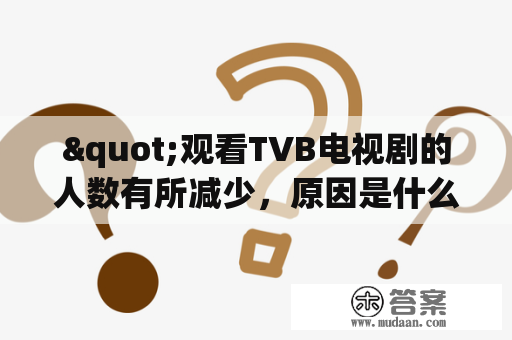 &quot;观看TVB电视剧的人数有所减少，原因是什么

木 答案
www.mudaan.com